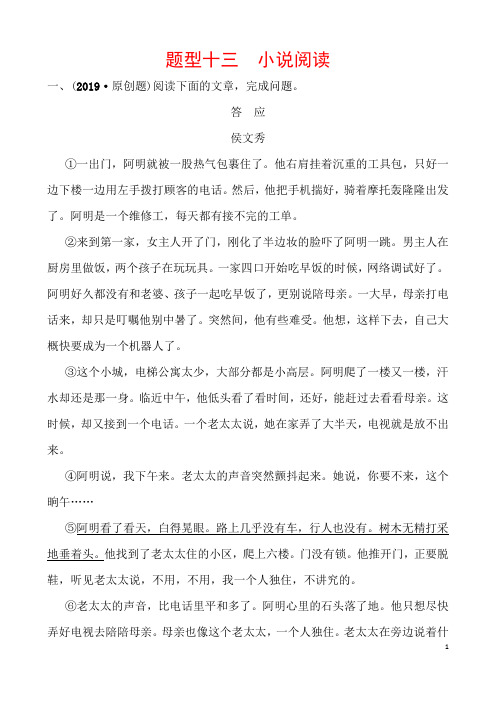 题型十三　小说阅读

一、(2019·原创题)阅读下面的文章，完成问题。

答　应

侯文秀

①一出门，阿明就被一股热气包裹住了。他右肩挂着沉重的工具包，只好一边下楼一边用左手拨打顾客的电话。然后，他把手机揣好，骑着摩托轰隆隆出发了。阿明是一个维修工，每天都有接不完的工单。

②来到第一家，女主人开了门，刚化了半边妆的脸吓了阿明一跳。男主人在厨房里做饭，两个孩子在玩玩具。一家四口开始吃早饭的时候，网络调试好了。阿明好久都没有和老婆、孩子一起吃早饭了，更别说陪母亲。一大早，母亲打电话来，却只是叮嘱他别中暑了。突然间，他有些难受。他想，这样下去，自己大概快要成为一个机器人了。

③这个小城，电梯公寓太少，大部分都是小高层。阿明爬了一楼又一楼，汗水却还是那一身。临近中午，他低头看了看时间，还好，能赶过去看看母亲。这时候，却又接到一个电话。一个老太太说，她在家弄了大半天，电视就是放不出来。

④阿明说，我下午来。老太太的声音突然颤抖起来。她说，你要不来，这个晌午……

⑤阿明看了看天，白得晃眼。路上几乎没有车，行人也没有。树木无精打采地垂着头。他找到了老太太住的小区，爬上六楼。门没有锁。他推开门，正要脱鞋，听见老太太说，不用，不用，我一个人独住，不讲究的。

⑥老太太的声音，比电话里平和多了。阿明心里的石头落了地。他只想尽快弄好电视去陪陪母亲。母亲也像这个老太太，一个人独住。老太太在旁边说着什

1